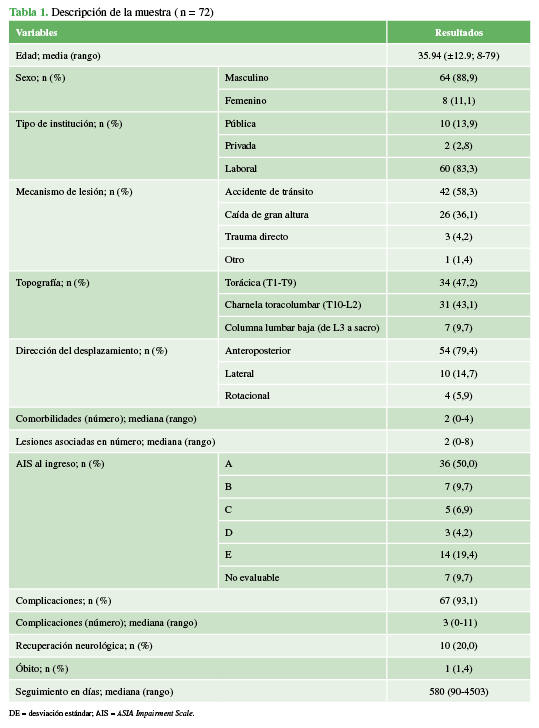 Tabla 1. Descripción de la muestra ( n = 72)

| Variables | | Resultados |
|---|---|---|
| Edad; media (rango) | | 35.94 (±12.9; 8-79) |
| Sexo; n (%) | Masculino | 64 (88,9) |
| | Femenino | 8 (11,1) |
| Tipo de institución; n (%) | Pública | 10 (13,9) |
| | Privada | 2 (2,8) |
| | Laboral | 60 (83,3) |
| Mecanismo de lesión; n (%) | Accidente de tránsito | 42 (58,3) |
| | Caída de gran altura | 26 (36,1) |
| | Trauma directo | 3 (4,2) |
| | Otro | 1 (1,4) |
| Topografía; n (%) | Torácica (T1-T9) | 34 (47,2) |
| | Charnela toracolumbar (T10-L2) | 31 (43,1) |
| | Columna lumbar baja (de L3 a sacro) | 7 (9,7) |
| Dirección del desplazamiento; n (%) | Anteroposterior | 54 (79,4) |
| | Lateral | 10 (14,7) |
| | Rotacional | 4 (5,9) |
| Comorbilidades (número); mediana (rango) | | 2 (0-4) |
| Lesiones asociadas en número; mediana (rango) | | 2 (0-8) |
| AIS al ingreso; n (%) | A | 36 (50,0) |
| | B | 7 (9,7) |
| | C | 5 (6,9) |
| | D | 3 (4,2) |
| | E | 14 (19,4) |
| | No evaluable | 7 (9,7) |
| Complicaciones; n (%) | | 67 (93,1) |
| Complicaciones (número); mediana (rango) | | 3 (0-11) |
| Recuperación neurológica; n (%) | | 10 (20,0) |
| Óbito; n (%) | | 1 (1,4) |
| Seguimiento en días; mediana (rango) | | 580 (90-4503) |

DE = desviación estándar; AIS = ASIA Impairment Scale.